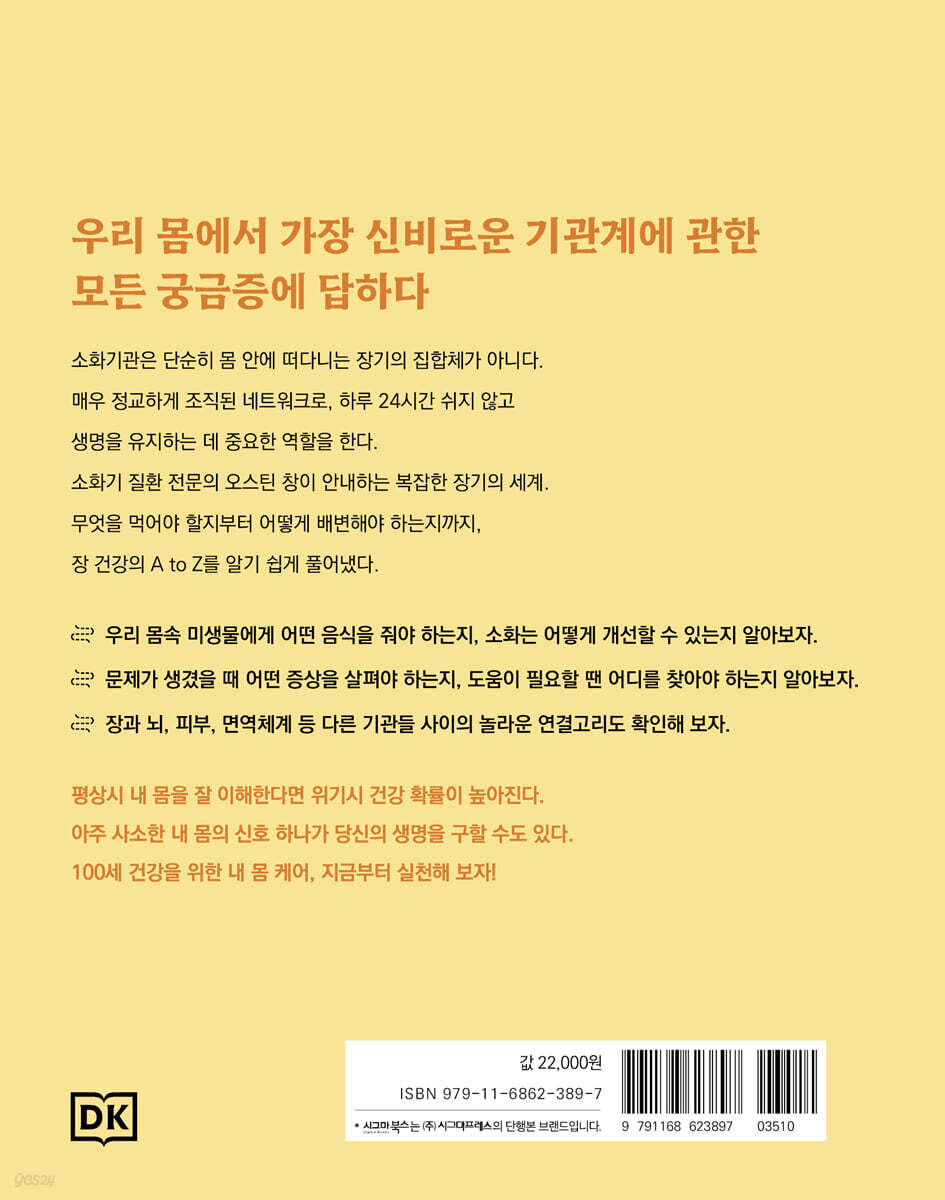 우리 몸에서 가장 신비로운 기관계에 관한
모든 궁금증에 답하다

소화기관은 단순히 몸 안에 떠다니는 장기의 집합체가 아니다.
매우 정교하게 조직된 네트워크로, 하루 24시간 쉬지 않고
생명을 유지하는 데 중요한 역할을 한다.
소화기 질환 전문의 오스틴 창이 안내하는 복잡한 장기의 세계.
무엇을 먹어야 할지부터 어떻게 배변해야 하는지까지,
장 건강의 A to Z를 알기 쉽게 풀어냈다.

우리 몸속 미생물에게 어떤 음식을 줘야 하는지, 소화는 어떻게 개선할 수 있는지 알아보자.

문제가 생겼을 때 어떤 증상을 살펴야 하는지, 도움이 필요할 땐 어디를 찾아야 하는지 알아보자.

장과 뇌, 피부, 면역체계 등 다른 기관들 사이의 놀라운 연결고리도 확인해 보자.

평상시 내 몸을 잘 이해한다면 위기시 건강 확률이 높아진다.
아주 사소한 내 몸의 신호 하나가 당신의 생명을 구할 수도 있다.
100세 건강을 위한 내 몸 케어, 지금부터 실천해 보자!

DK

값 22,000원
ISBN 979-11-6862-389-7
* 시그마북스는 (주)시그마프레스의 단행본 브랜드입니다.

9 791168 623897 03510

yes24